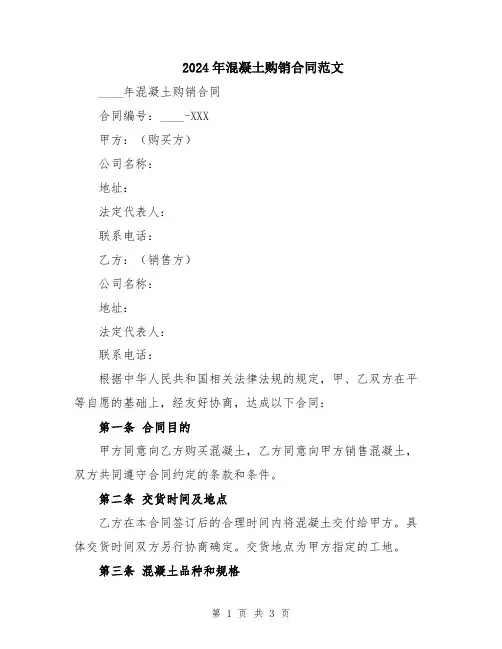 2024年混凝土购销合同范文

____年混凝土购销合同

合同编号：____-XXX

甲方：（购买方）

公司名称：

地址：

法定代表人：

联系电话：

乙方：（销售方）

公司名称：

地址：

法定代表人：

联系电话：

根据中华人民共和国相关法律法规的规定，甲、乙双方在平等自愿的基础上，经友好协商，达成以下合同：

第一条 合同目的

甲方同意向乙方购买混凝土，乙方同意向甲方销售混凝土，双方共同遵守合同约定的条款和条件。

第二条 交货时间及地点

乙方在本合同签订后的合理时间内将混凝土交付给甲方。具体交货时间双方另行协商确定。交货地点为甲方指定的工地。

第三条 混凝土品种和规格

第 1 页 共 3 页